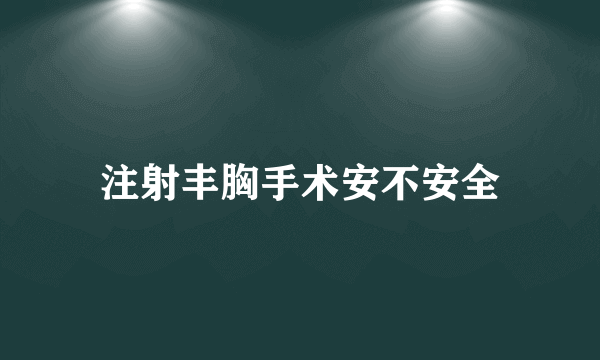 注射丰胸手术安不安全